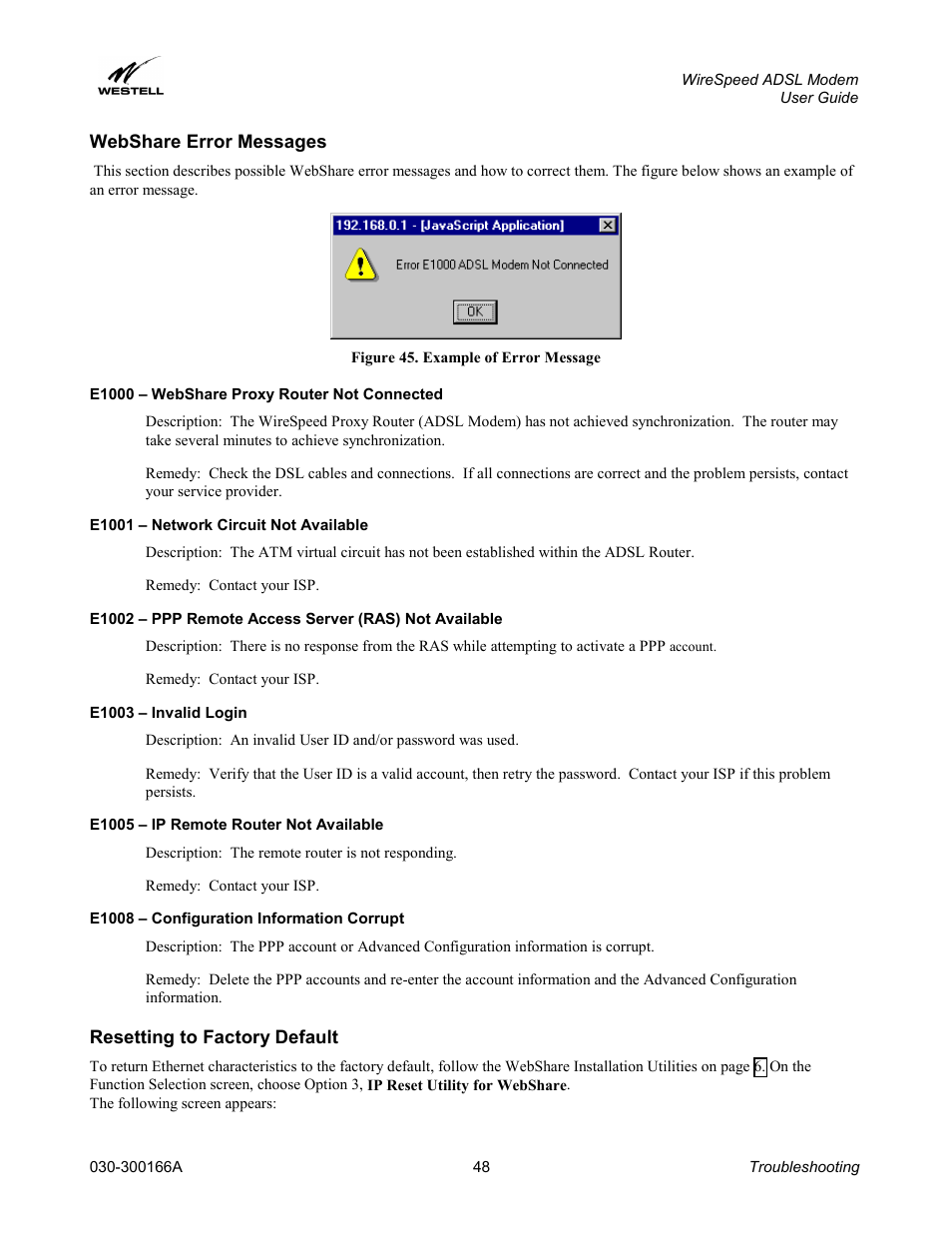 WESTELL

WireSpeed ADSL Modem
User Guide

WebShare Error Messages

This section describes possible WebShare error messages and how to correct them. The figure below shows an example of an error message.

192.168.0.1 - [JavaScript Application]

Error E1000 ADSL Modem Not Connected

OK

Figure 45. Example of Error Message

E1000 – WebShare Proxy Router Not Connected

Description: The WireSpeed Proxy Router (ADSL Modem) has not achieved synchronization. The router may take several minutes to achieve synchronization.

Remedy: Check the DSL cables and connections. If all connections are correct and the problem persists, contact your service provider.

E1001 – Network Circuit Not Available

Description: The ATM virtual circuit has not been established within the ADSL Router.

Remedy: Contact your ISP.

E1002 – PPP Remote Access Server (RAS) Not Available

Description: There is no response from the RAS while attempting to activate a PPP account.

Remedy: Contact your ISP.

E1003 – Invalid Login

Description: An invalid User ID and/or password was used.

Remedy: Verify that the User ID is a valid account, then retry the password. Contact your ISP if this problem persists.

E1005 – IP Remote Router Not Available

Description: The remote router is not responding.

Remedy: Contact your ISP.

E1008 – Configuration Information Corrupt

Description: The PPP account or Advanced Configuration information is corrupt.

Remedy: Delete the PPP accounts and re-enter the account information and the Advanced Configuration information.

Resetting to Factory Default

To return Ethernet characteristics to the factory default, follow the WebShare Installation Utilities on page 6. On the Function Selection screen, choose Option 3, IP Reset Utility for WebShare.
The following screen appears:

030-300166A 48 Troubleshooting